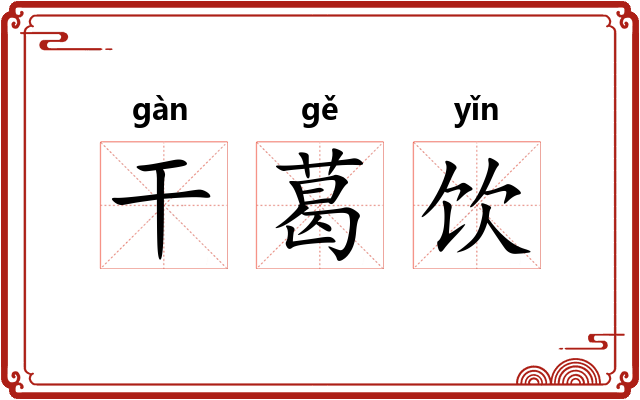 gàn gě yǐn
干 葛 饮